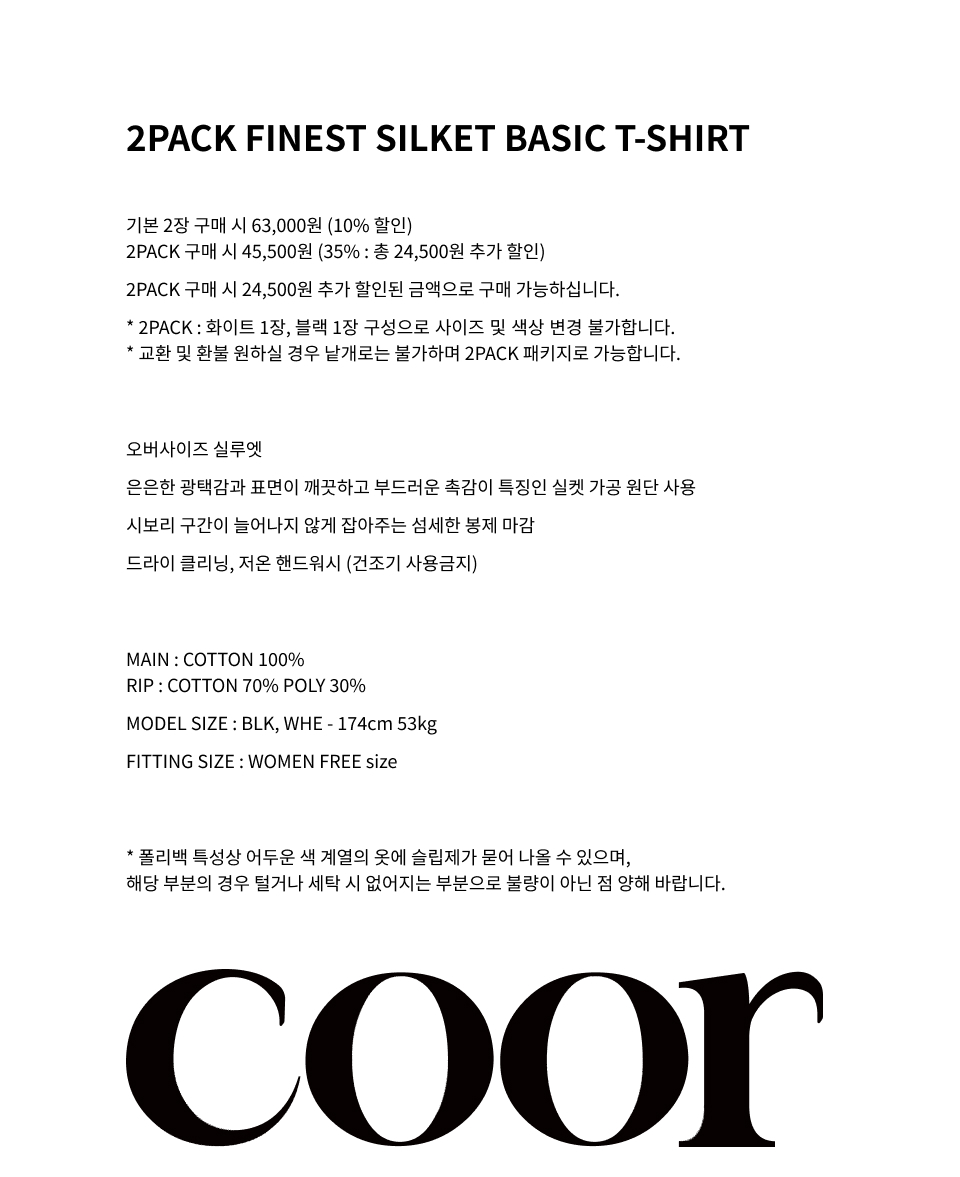 2PACK FINEST SILKET BASIC T-SHIRT

기본 2장 구매 시 63,000원 (10% 할인)
2PACK 구매 시 45,500원 (35% : 총 24,500원 추가 할인)

2PACK 구매 시 24,500원 추가 할인된 금액으로 구매 가능하십니다.

* 2PACK : 화이트 1장, 블랙 1장 구성으로 사이즈 및 색상 변경 불가합니다.
* 교환 및 환불 원하실 경우 낱개로는 불가하며 2PACK 패키지로 가능합니다.

오버사이즈 실루엣

은은한 광택감과 표면이 깨끗하고 부드러운 촉감이 특징인 실켓 가공 원단 사용

시보리 구간이 늘어나지 않게 잡아주는 섬세한 봉제 마감

드라이 클리닝, 저온 핸드워시 (건조기 사용금지)

MAIN : COTTON 100%
RIP : COTTON 70% POLY 30%

MODEL SIZE : BLK, WHE - 174cm 53kg

FITTING SIZE : WOMEN FREE size

* 폴리백 특성상 어두운 색 계열의 옷에 슬립제가 묻어 나올 수 있으며,
해당 부분의 경우 털거나 세탁 시 없어지는 부분으로 불량이 아닌 점 양해 바랍니다.

coor